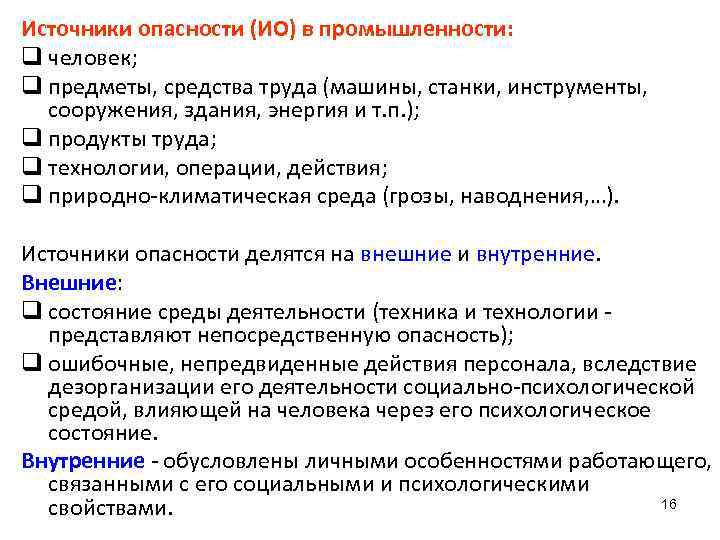 Источники опасности (ИО) в промышленности:
❑ человек;
❑ предметы, средства труда (машины, станки, инструменты, сооружения, здания, энергия и т.п.);
❑ продукты труда;
❑ технологии, операции, действия;
❑ природно-климатическая среда (грозы, наводнения,…).

Источники опасности делятся на внешние и внутренние.
Внешние:
❑ состояние среды деятельности (техника и технологии - представляют непосредственную опасность);
❑ ошибочные, непредвиденные действия персонала, вследствие дезорганизации его деятельности социально-психологической средой, влияющей на человека через его психологическое состояние.
Внутренние - обусловлены личными особенностями работающего, связанными с его социальными и психологическими свойствами.

16